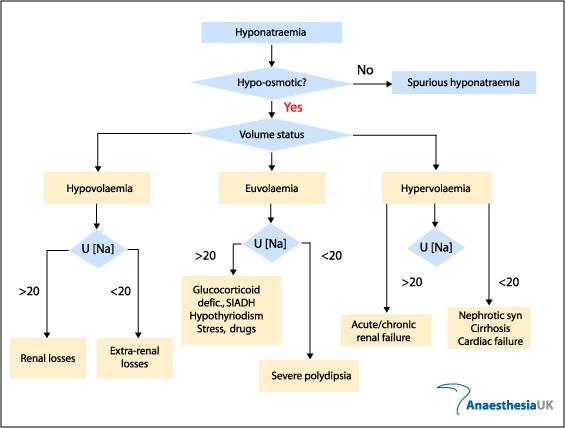 Hyponatraemia

Hypo-osmotic?

No

Spurious hyponatraemia

Yes

Volume status

Hypovolaemia

Euvolaemia

Hypervolaemia

U [Na]

>20

<20

Renal losses

Extra-renal losses

U [Na]

>20

<20

Glucocorticoid defic., SIADH Hypothyriodism Stress, drugs

Severe polydipsia

U [Na]

>20

<20

Acute/chronic renal failure

Nephrotic syn Cirrhosis Cardiac failure

AnaesthesiaUK